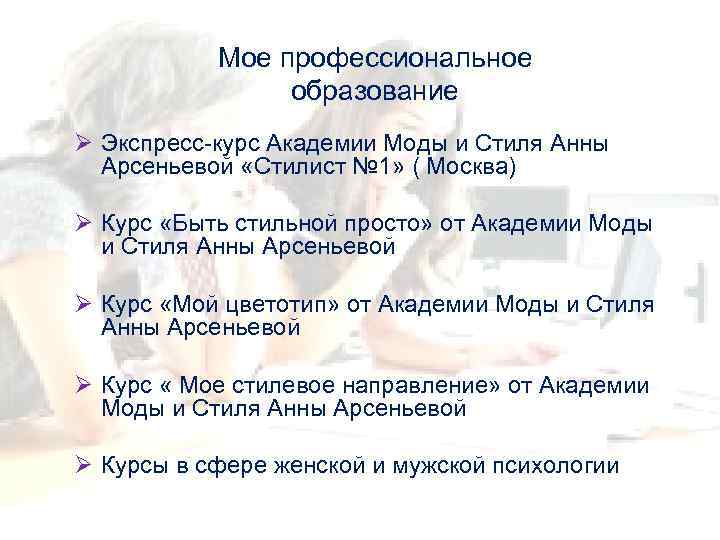 Мое профессиональное образование

➢ Экспресс-курс Академии Моды и Стиля Анны Арсеньевой «Стилист №1» ( Москва)

➢ Курс «Быть стильной просто» от Академии Моды и Стиля Анны Арсеньевой

➢ Курс «Мой цветотип» от Академии Моды и Стиля Анны Арсеньевой

➢ Курс « Мое стилевое направление» от Академии Моды и Стиля Анны Арсеньевой

➢ Курсы в сфере женской и мужской психологии